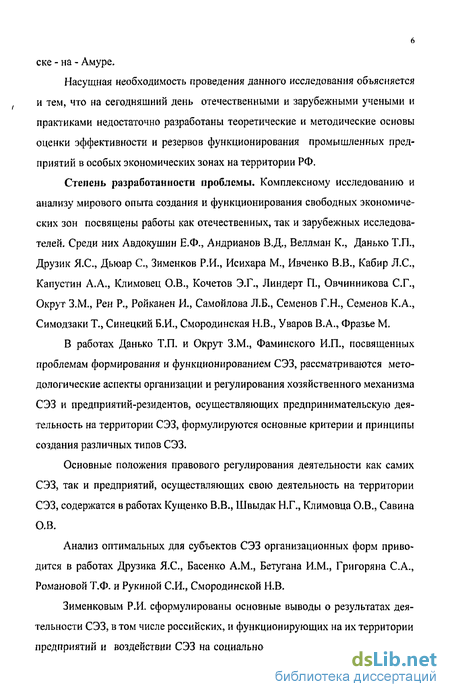 6

ске - на - Амуре.

Насущная необходимость проведения данного исследования объясняется и тем, что на сегодняшний день отечественными и зарубежными учеными и практиками недостаточно разработаны теоретические и методические основы оценки эффективности и резервов функционирования промышленных предприятий в особых экономических зонах на территории РФ.

Степень разработанности проблемы. Комплексному исследованию и анализу мирового опыта создания и функционирования свободных экономических зон посвящены работы как отечественных, так и зарубежных исследователей. Среди них Авдокушин Е.Ф., Андрианов В.Д., Веллман К., Данько Т.П., Друзик Я.С., Дьюар С., Зименков Р.И., Исихара М., Ивченко В.В., Кабир Л.С., Капустин А.А., Климовец О.В., Кочетов Э.Г., Линдерт П., Овчинникова С.Г., Окрут З.М., Рен Р., Ройканен И., Самойлова Л.Б., Семенов Г.Н., Семенов К.А., Симодзаки Т., Синецкий Б.И., Смородинская Н.В., Уваров В.А., Фразье М.

В работах Данько Т.П. и Окрут З.М., Фаминского И.П., посвященных проблемам формирования и функционированием СЭЗ, рассматриваются методологические аспекты организации и регулирования хозяйственного механизма СЭЗ и предприятий-резидентов, осуществляющих предпринимательскую деятельность на территории СЭЗ, формулируются основные критерии и принципы создания различных типов СЭЗ.

Основные положения правового регулирования деятельности как самих СЭЗ, так и предприятий, осуществляющих свою деятельность на территории СЭЗ, содержатся в работах Кущенко В.В., Швыдак Н.Г., Климовца О.В., Савина О.В.

Анализ оптимальных для субъектов СЭЗ организационных форм приводится в работах Друзика Я.С., Басенко А.М., Бетугана И.М., Григоряна С.А., Романовой Т.Ф. и Рукиной С.И., Смородинской Н.В.

Зименковым Р.И. сформулированы основные выводы о результатах деятельности СЭЗ, в том числе российских, и функционирующих на их территории предприятий и воздействии СЭЗ на социально

dsLib.net
библиотека диссертаций